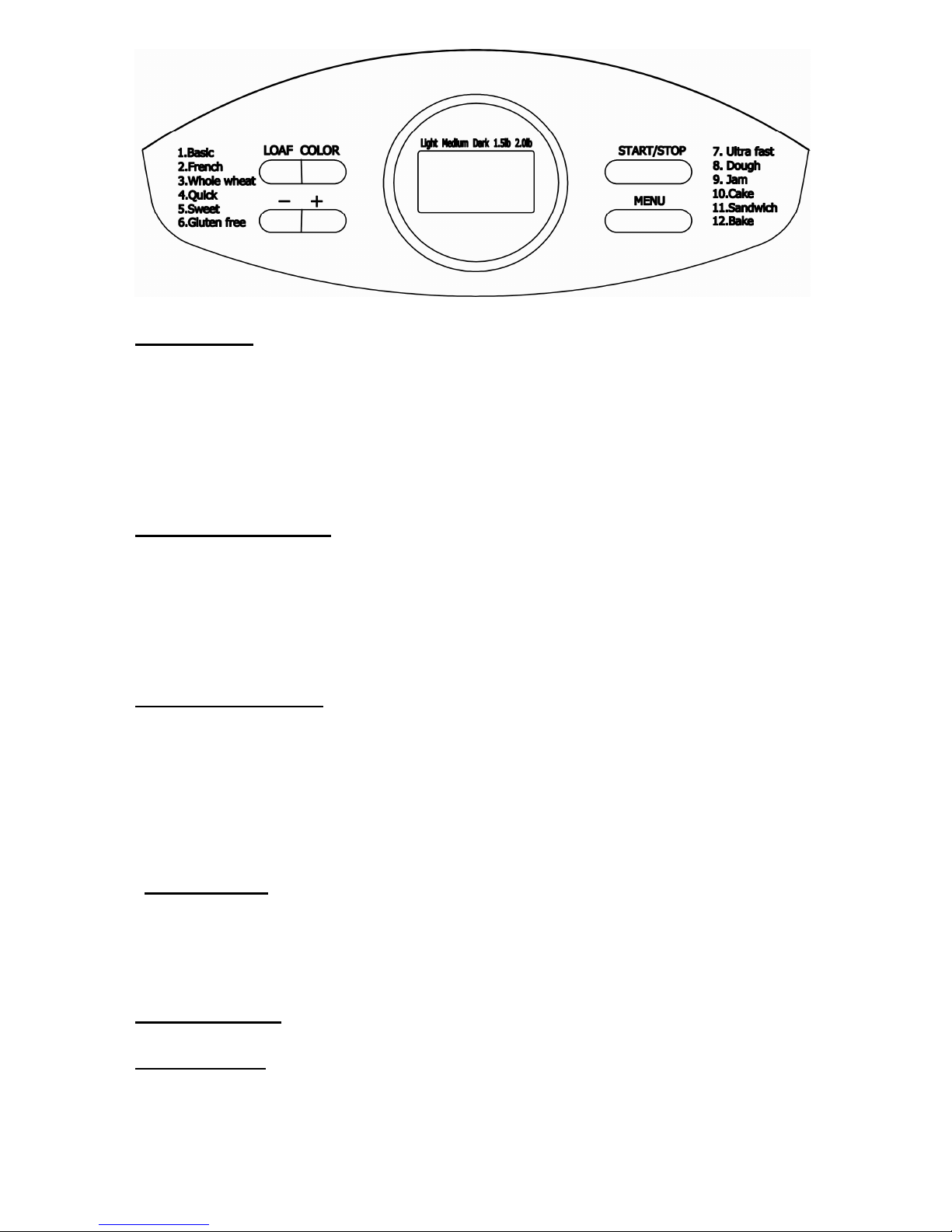 1.Basic
2.French
3.Whole wheat
4.Quick
5.Sweet
6.Gluten free

LOAF COLOR

− +

Light Medium Dark 1.5lb 2.0lb

START/STOP

MENU

7. Ultra fast
8. Dough
9. Jam
10.Cake
11.Sandwich
12.Bake